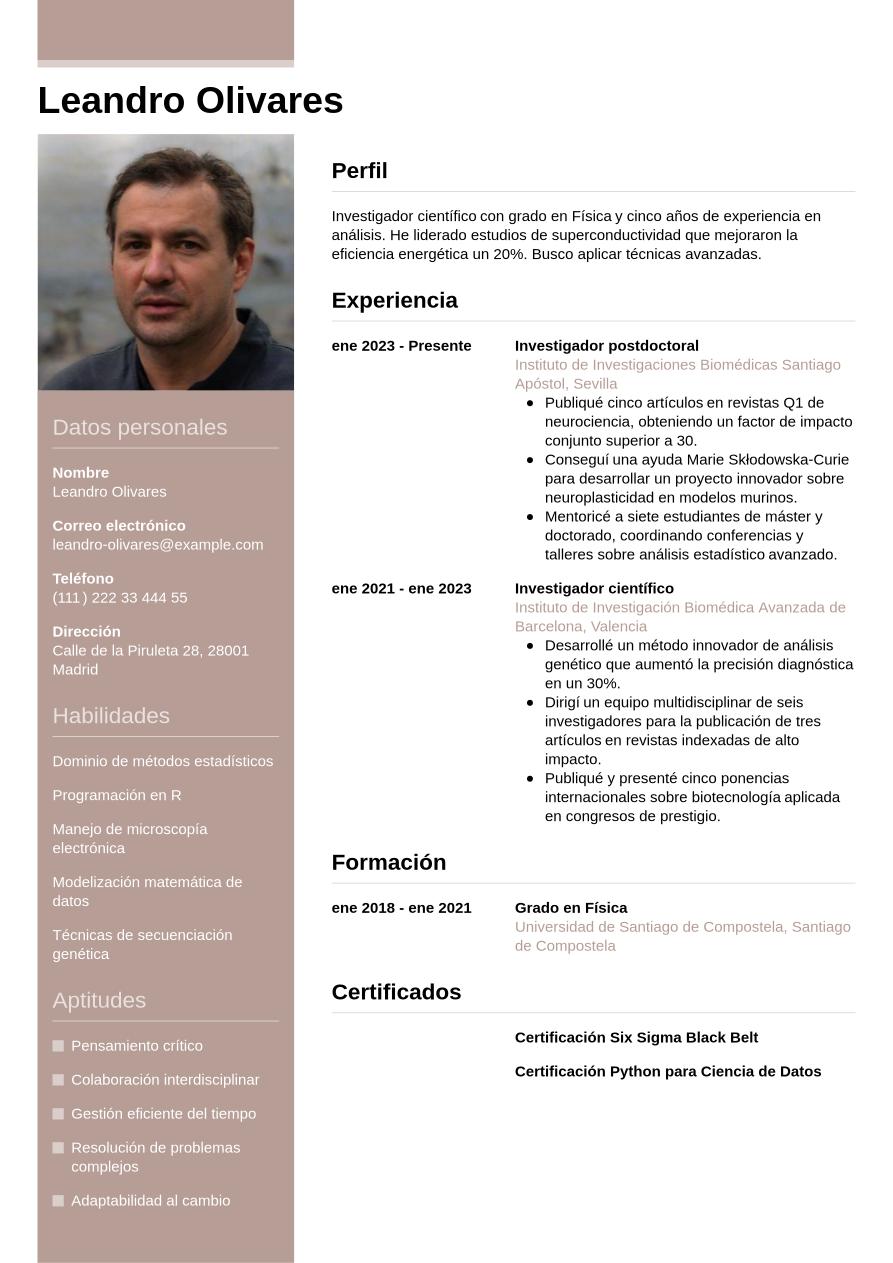 Leandro Olivares

Datos personales

Nombre
Leandro Olivares

Correo electrónico
leandro-olivares@example.com

Teléfono
(111) 222 33 444 55

Dirección
Calle de la Piruleta 28, 28001 Madrid

Habilidades

Dominio de métodos estadísticos

Programación en R

Manejo de microscopía electrónica

Modelización matemática de datos

Técnicas de secuenciación genética

Aptitudes

Pensamiento crítico

Colaboración interdisciplinar

Gestión eficiente del tiempo

Resolución de problemas complejos

Adaptabilidad al cambio

Perfil

Investigador científico con grado en Física y cinco años de experiencia en análisis. He liderado estudios de superconductividad que mejoraron la eficiencia energética un 20%. Busco aplicar técnicas avanzadas.

Experiencia

ene 2023 - Presente

Investigador postdoctoral
Instituto de Investigaciones Biomédicas Santiago Apóstol, Sevilla
- Publiqué cinco artículos en revistas Q1 de neurociencia, obteniendo un factor de impacto conjunto superior a 30.
- Conseguí una ayuda Marie Skłodowska-Curie para desarrollar un proyecto innovador sobre neuroplasticidad en modelos murinos.
- Mentoricé a siete estudiantes de máster y doctorado, coordinando conferencias y talleres sobre análisis estadístico avanzado.

ene 2021 - ene 2023

Investigador científico
Instituto de Investigación Biomédica Avanzada de Barcelona, Valencia
- Desarrollé un método innovador de análisis genético que aumentó la precisión diagnóstica en un 30%.
- Dirigí un equipo multidisciplinar de seis investigadores para la publicación de tres artículos en revistas indexadas de alto impacto.
- Publiqué y presenté cinco ponencias internacionales sobre biotecnología aplicada en congresos de prestigio.

Formación

ene 2018 - ene 2021

Grado en Física
Universidad de Santiago de Compostela, Santiago de Compostela

Certificados

Certificación Six Sigma Black Belt

Certificación Python para Ciencia de Datos